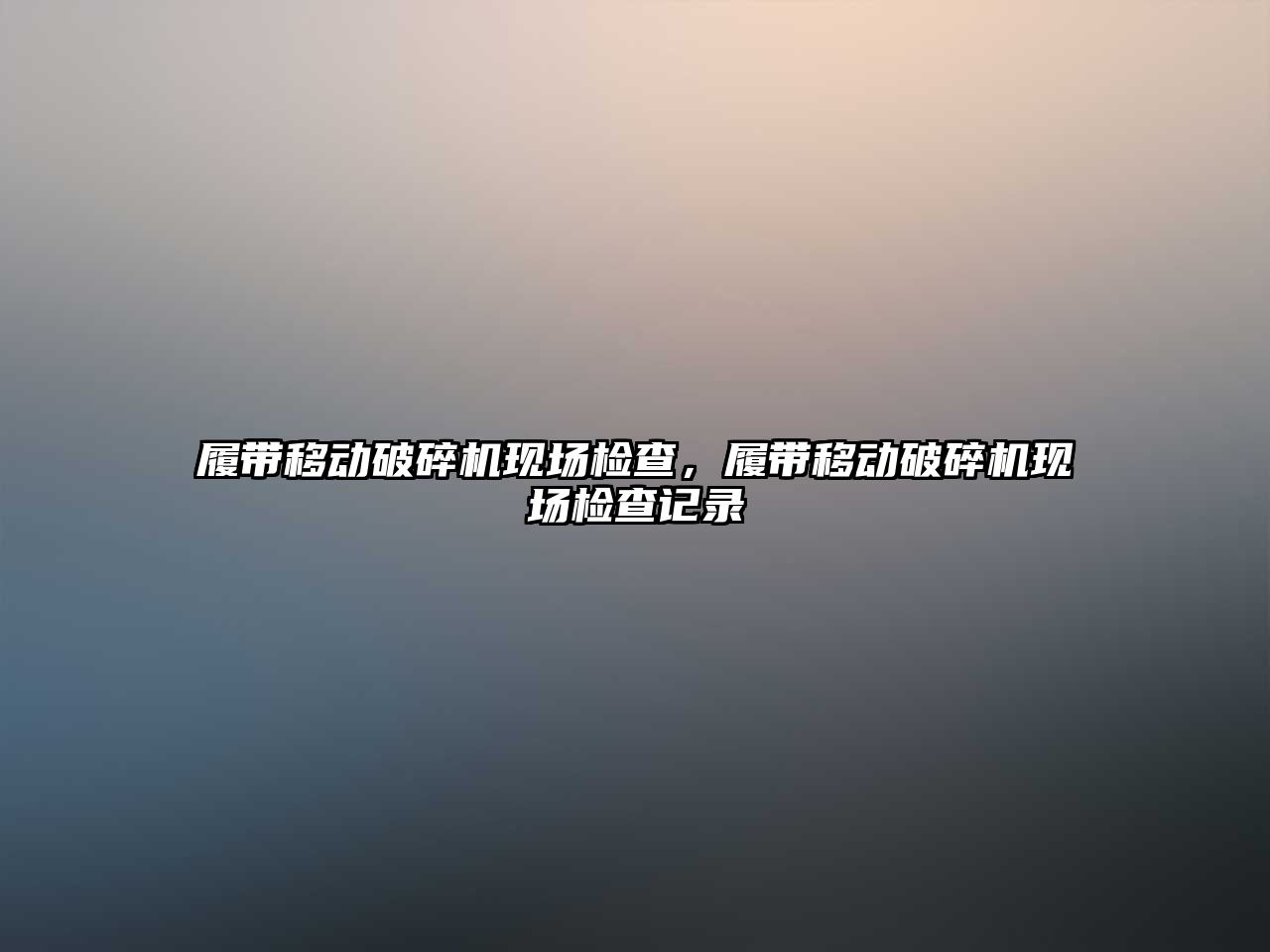 履带移动破碎机现场检查，履带移动破碎机现场检查记录